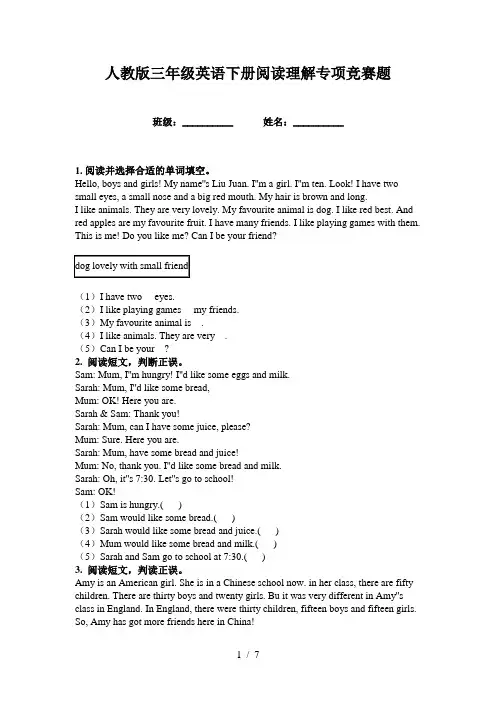 人教版三年级英语下册阅读理解专项竞赛题

班级：__________ 姓名：__________

1. 阅读并选择合适的单词填空。
Hello, boys and girls! My name"s Liu Juan. I"m a girl. I"m ten. Look! I have two small eyes, a small nose and a big red mouth. My hair is brown and long.
I like animals. They are very lovely. My favourite animal is dog. I like red best. And red apples are my favourite fruit. I have many friends. I like playing games with them. This is me! Do you like me? Can I be your friend?

dog lovely with small friend

（1）I have two eyes.
（2）I like playing games my friends.
（3）My favourite animal is .
（4）I like animals. They are very .
（5）Can I be your ?
2. 阅读短文，判断正误。
Sam: Mum, I"m hungry! I"d like some eggs and milk.
Sarah: Mum, I"d like some bread,
Mum: OK! Here you are.
Sarah & Sam: Thank you!
Sarah: Mum, can I have some juice, please?
Mum: Sure. Here you are.
Sarah: Mum, have some bread and juice!
Mum: No, thank you. I"d like some bread and milk.
Sarah: Oh, it"s 7:30. Let"s go to school!
Sam: OK!
（1）Sam is hungry.( )
（2）Sam would like some bread.( )
（3）Sarah would like some bread and juice.( )
（4）Mum would like some bread and milk.( )
（5）Sarah and Sam go to school at 7:30.( )
3. 阅读短文，判读正误。
Amy is an American girl. She is in a Chinese school now. in her class, there are fifty children. There are thirty boys and twenty girls. Bu it was very different in Amy"s class in England. In England, there were thirty children, fifteen boys and fifteen girls. So, Amy has got more friends here in China!

1 / 7